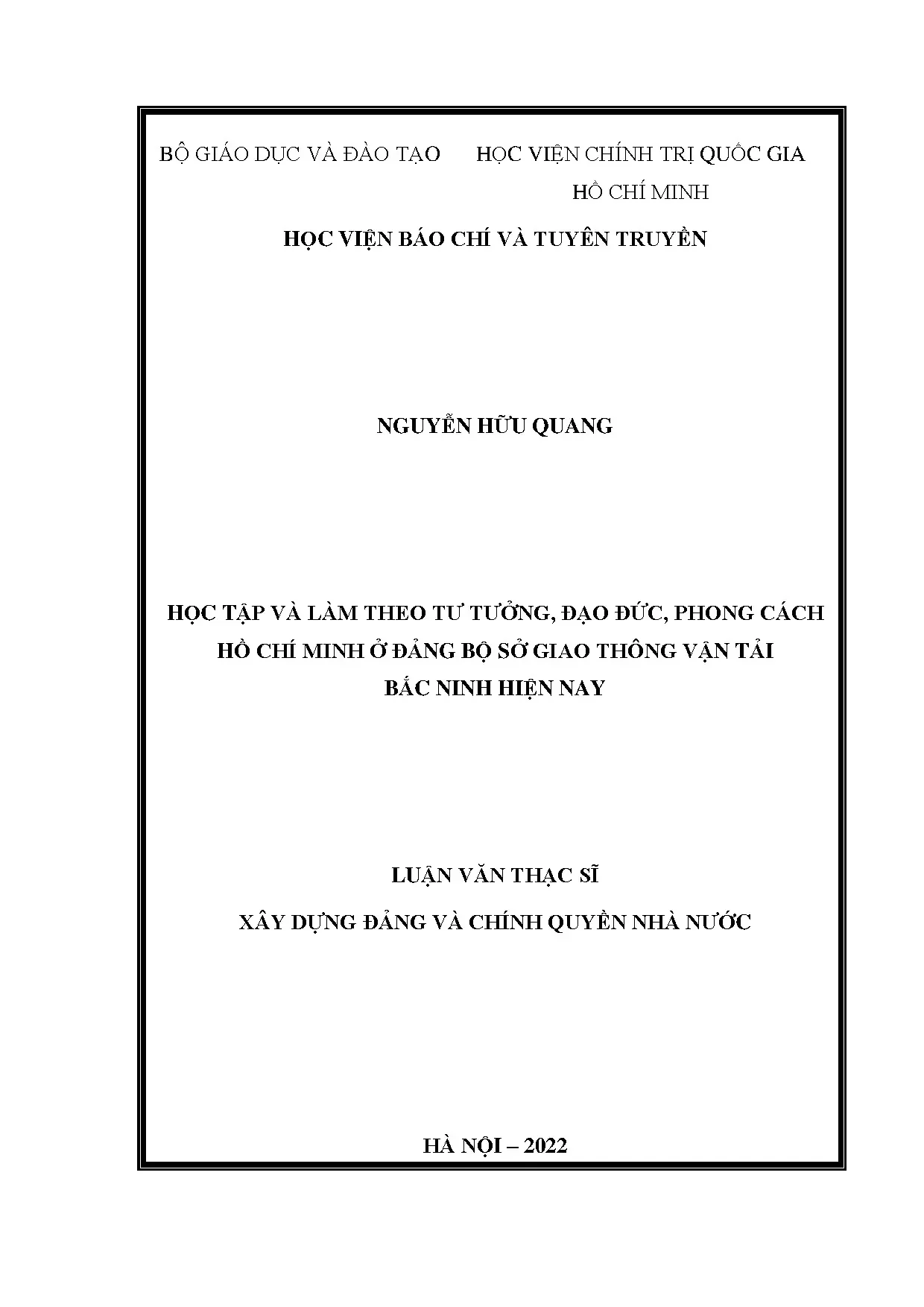 BỘ GIÁO DỤC VÀ ĐÀO TẠO

HỌC VIỆN CHÍNH TRỊ QUỐC GIA HỒ CHÍ MINH

HỌC VIỆN BÁO CHÍ VÀ TUYÊN TRUYỀN

NGUYỄN HỮU QUANG

HỌC TẬP VÀ LÀM THEO TƯ TƯỞNG, ĐẠO ĐỨC, PHONG CÁCH HỒ CHÍ MINH Ở ĐẢNG BỘ SỞ GIAO THÔNG VẬN TẢI BẮC NINH HIỆN NAY

LUẬN VĂN THẠC SĨ

XÂY DỰNG ĐẢNG VÀ CHÍNH QUYỀN NHÀ NƯỚC

HÀ NỘI – 2022